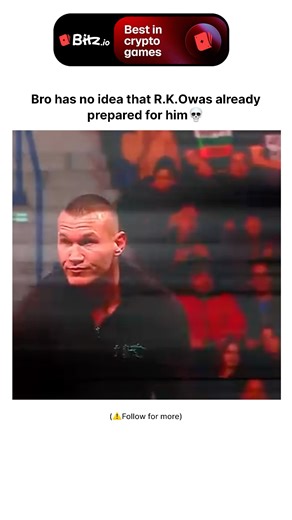 Bitz.io Best in crypto games

Bro has no idea that R.K.Owas already prepared for him💀

(⚠️Follow for more)